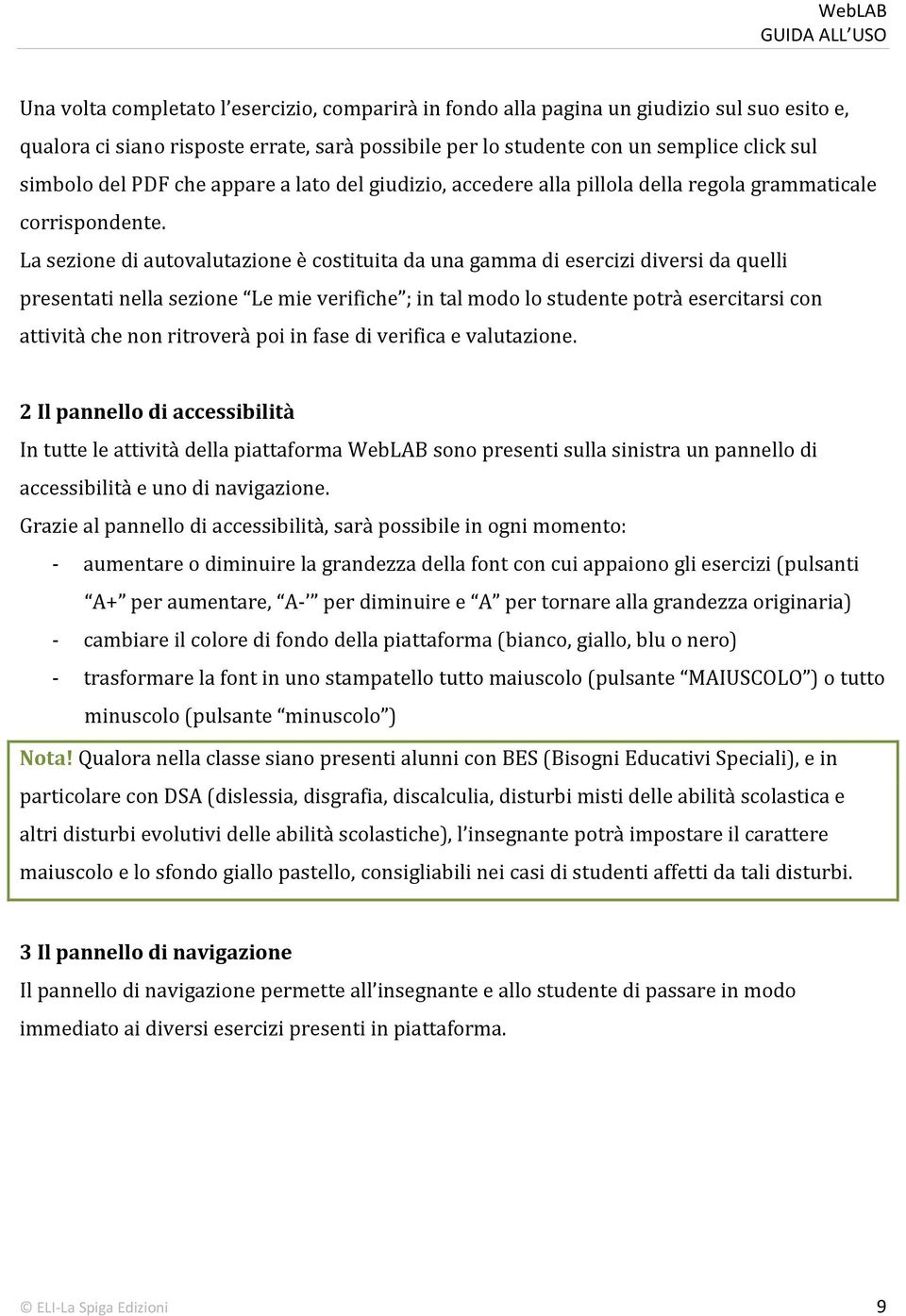 WebLAB
GUIDA ALL'USO

Una volta completato l'esercizio, comparirà in fondo alla pagina un giudizio sul suo esito e, qualora ci siano risposte errate, sarà possibile per lo studente con un semplice click sul simbolo del PDF che appare a lato del giudizio, accedere alla pillola della regola grammaticale corrispondente.
La sezione di autovalutazione è costituita da una gamma di esercizi diversi da quelli presentati nella sezione "Le mie verifiche"; in tal modo lo studente potrà esercitarsi con attività che non ritroverà poi in fase di verifica e valutazione.

2 Il pannello di accessibilità
In tutte le attività della piattaforma WebLAB sono presenti sulla sinistra un pannello di accessibilità e uno di navigazione.
Grazie al pannello di accessibilità, sarà possibile in ogni momento:
- aumentare o diminuire la grandezza della font con cui appaiono gli esercizi (pulsanti "A+" per aumentare, "A-'" per diminuire e "A" per tornare alla grandezza originaria)
- cambiare il colore di fondo della piattaforma (bianco, giallo, blu o nero)
- trasformare la font in uno stampatello tutto maiuscolo (pulsante "MAIUSCOLO") o tutto minuscolo (pulsante "minuscolo")

Nota! Qualora nella classe siano presenti alunni con BES (Bisogni Educativi Speciali), e in particolare con DSA (dislessia, disgrafia, discalculia, disturbi misti delle abilità scolastica e altri disturbi evolutivi delle abilità scolastiche), l'insegnante potrà impostare il carattere maiuscolo e lo sfondo giallo pastello, consigliabili nei casi di studenti affetti da tali disturbi.

3 Il pannello di navigazione
Il pannello di navigazione permette all'insegnante e allo studente di passare in modo immediato ai diversi esercizi presenti in piattaforma.

© ELI-La Spiga Edizioni 9